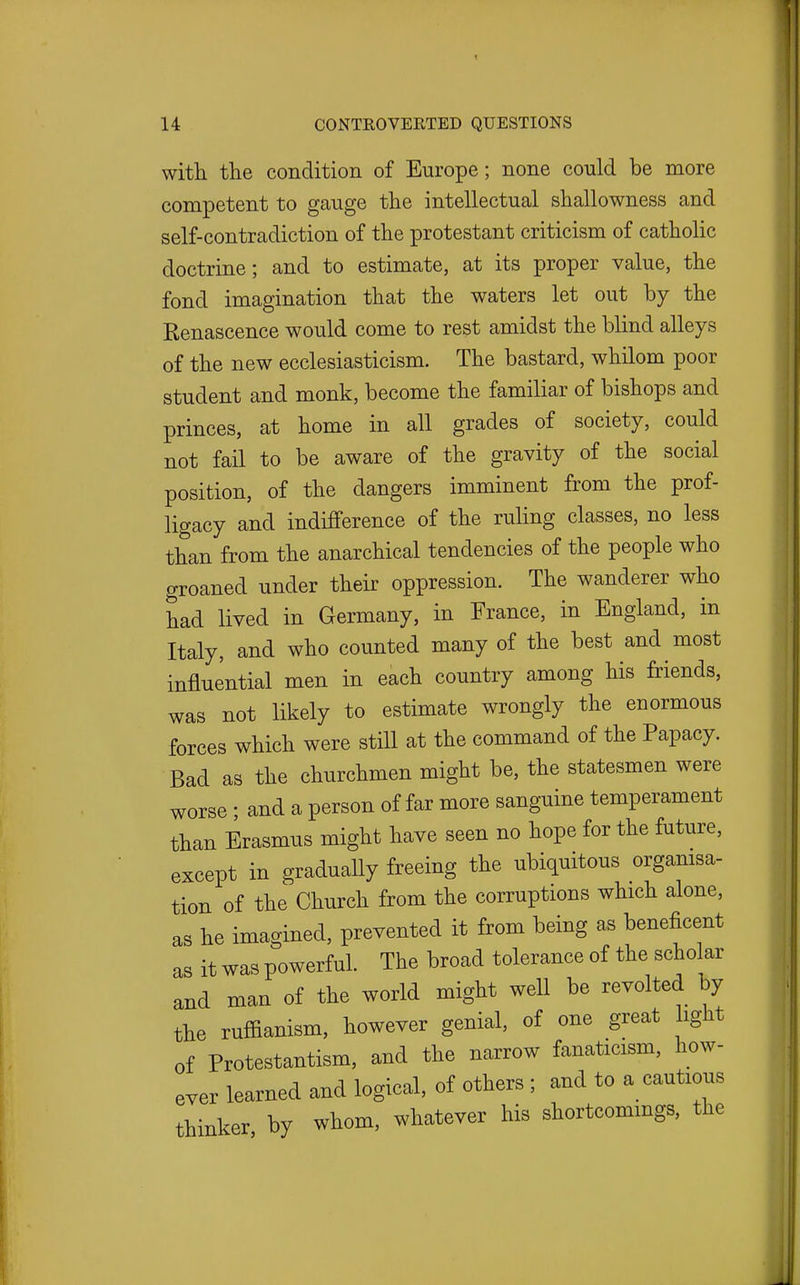 14 CONTROVERTED QUESTIONS

with the condition of Europe; none could be more competent to gauge the intellectual shallowness and self-contradiction of the protestant criticism of catholic doctrine; and to estimate, at its proper value, the fond imagination that the waters let out by the Renascence would come to rest amidst the blind alleys of the new ecclesiasticism. The bastard, whilom poor student and monk, become the familiar of bishops and princes, at home in all grades of society, could not fail to be aware of the gravity of the social position, of the dangers imminent from the profligacy and indifference of the ruling classes, no less than from the anarchical tendencies of the people who groaned under their oppression. The wanderer who had lived in Germany, in France, in England, in Italy, and who counted many of the best and most influential men in each country among his friends, was not likely to estimate wrongly the enormous forces which were still at the command of the Papacy. Bad as the churchmen might be, the statesmen were worse; and a person of far more sanguine temperament than Erasmus might have seen no hope for the future, except in gradually freeing the ubiquitous organisation of the Church from the corruptions which alone, as he imagined, prevented it from being as beneficent as it was powerful. The broad tolerance of the scholar and man of the world might well be revolted by the ruffianism, however genial, of one great light of Protestantism, and the narrow fanaticism, however learned and logical, of others; and to a cautious thinker, by whom, whatever his shortcomings, the